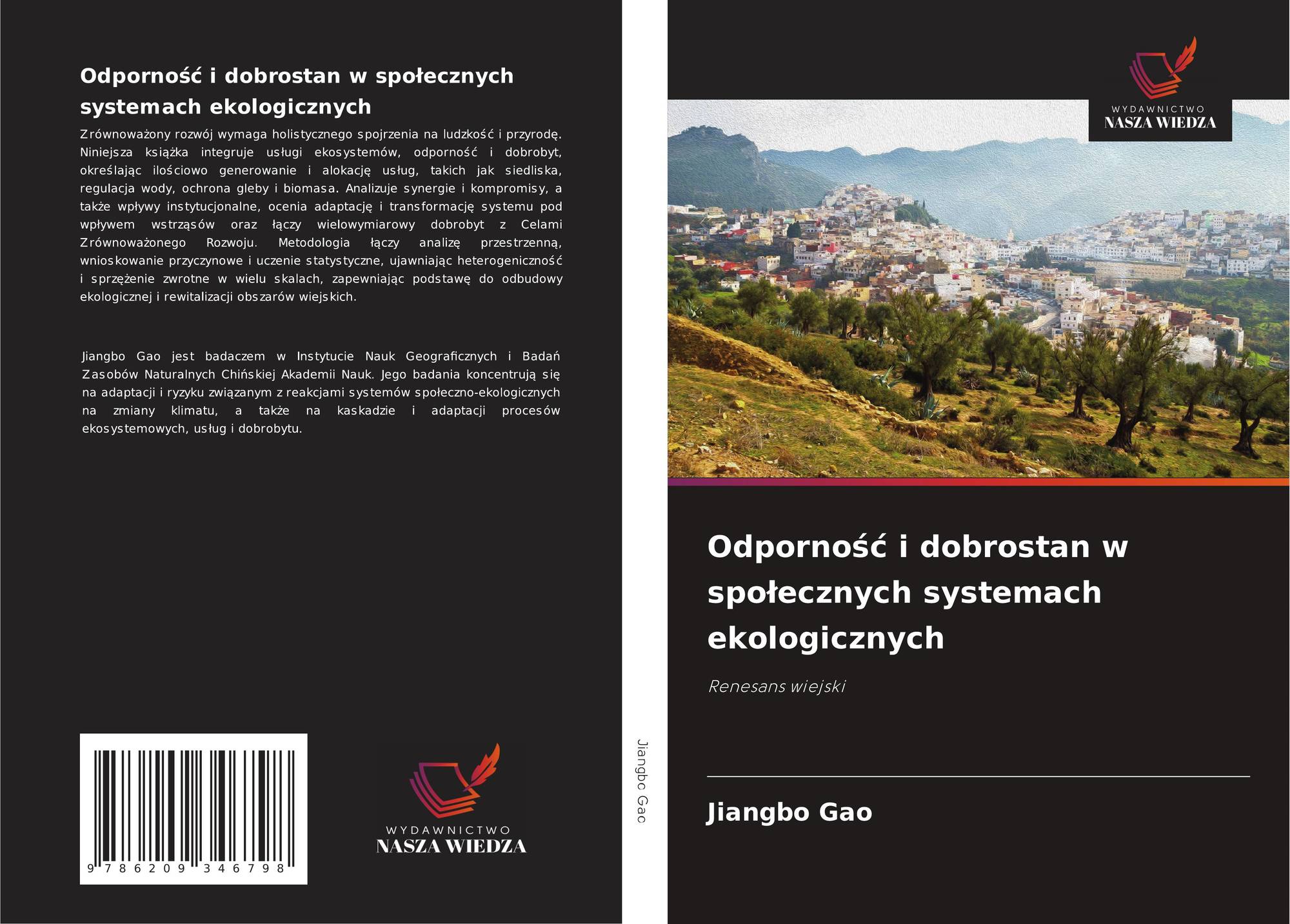 Odporność i dobrostan w społecznych systemach ekologicznych

Zrównoważony rozwój wymaga holistycznego spojrzenia na ludzkość i przyrodę. Niniejsza książka integruje usługi ekosystemów, odporność i dobrobyt, określając ilościowo generowanie i alokację usług, takich jak siedliska, regulacja wody, ochrona gleby i biomasa. Analizuje synergie i kompromisy, a także wpływy instytucjonalne, ocenia adaptację i transformację systemu pod wpływem wstrząsów oraz łączy wielowymiarowy dobrobyt z Celami Zrównoważonego Rozwoju. Metodologia łączy analizę przestrzenną, wnioskowanie przyczynowe i uczenie statystyczne, ujawniając heterogeniczność i sprzężenie zwrotne w wielu skalach, zapewniając podstawę do odbudowy ekologicznej i rewitalizacji obszarów wiejskich.

Jiangbo Gao jest badaczem w Instytucie Nauk Geograficznych i Badań Zasobów Naturalnych Chińskiej Akademii Nauk. Jego badania koncentrują się na adaptacji i ryzyku związanym z reakcjami systemów społeczno-ekologicznych na zmiany klimatu, a także na kaskadzie i adaptacji procesów ekosystemowych, usług i dobrobytu.

9 786209 346798

WYDAWNICTWO
NASZA WIEDZA

Jiangbo Gao

WYDAWNICTWO
NASZA WIEDZA

Odporność i dobrostan w społecznych systemach ekologicznych

Renesans wiejski

Jiangbo Gao